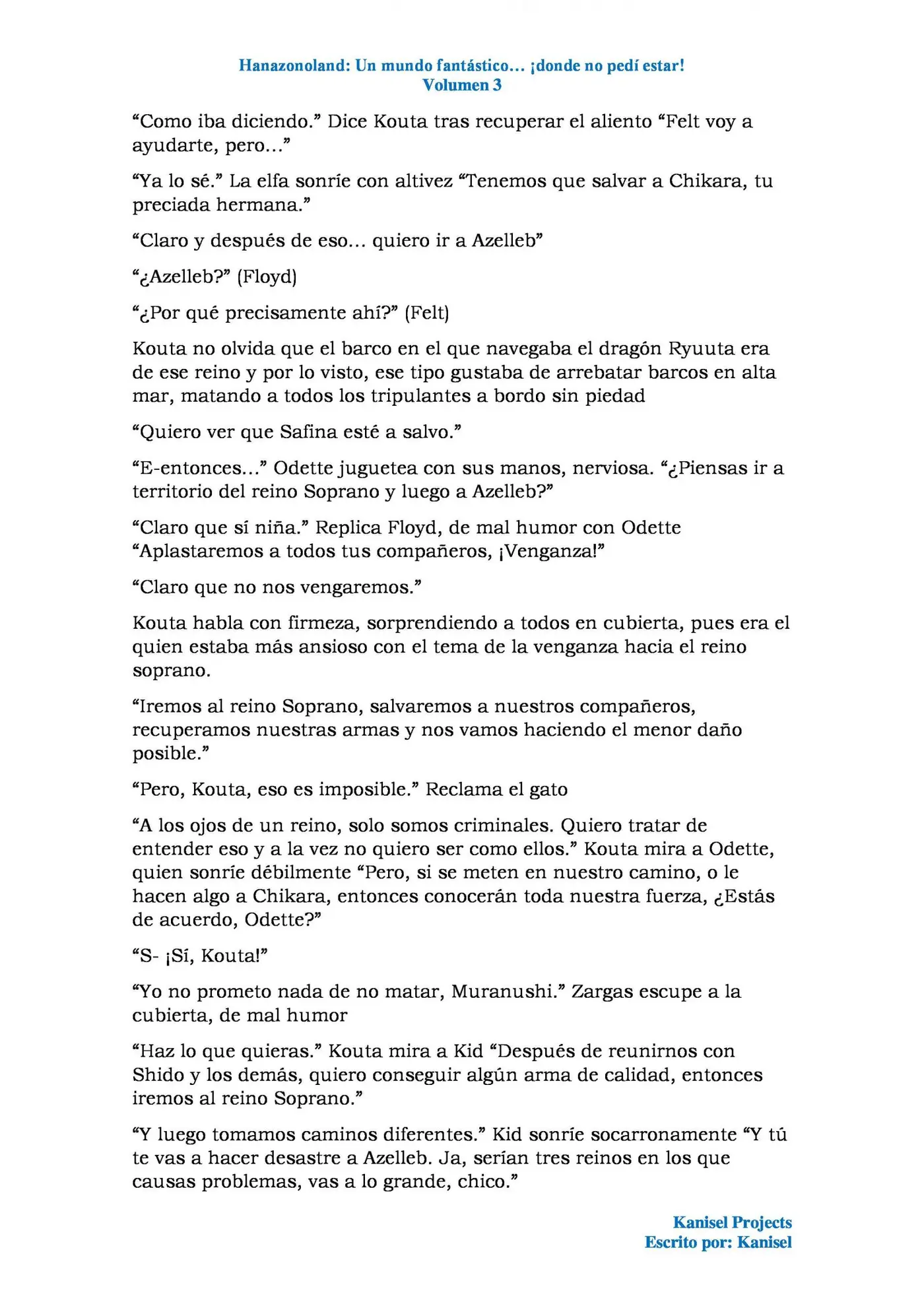 Hanazonoland: Un mundo fantástico… ¡donde no pedí estar!
Volumen 3

"Como iba diciendo." Dice Kouta tras recuperar el aliento "Felt voy a ayudarte, pero…"

"Ya lo sé." La elfa sonríe con altivez "Tenemos que salvar a Chikara, tu preciada hermana."

"Claro y después de eso… quiero ir a Azelleb"

"¿Azelleb?" (Floyd)

"¿Por qué precisamente ahí?" (Felt)

Kouta no olvida que el barco en el que navegaba el dragón Ryuuta era de ese reino y por lo visto, ese tipo gustaba de arrebatar barcos en alta mar, matando a todos los tripulantes a bordo sin piedad

"Quiero ver que Safina esté a salvo."

"E-entonces…" Odette juguetea con sus manos, nerviosa. "¿Piensas ir a territorio del reino Soprano y luego a Azelleb?"

"Claro que sí niña." Replica Floyd, de mal humor con Odette "Aplastaremos a todos tus compañeros, ¡Venganza!"

"Claro que no nos vengaremos."

Kouta habla con firmeza, sorprendiendo a todos en cubierta, pues era el quien estaba más ansioso con el tema de la venganza hacia el reino soprano.

"Iremos al reino Soprano, salvaremos a nuestros compañeros, recuperamos nuestras armas y nos vamos haciendo el menor daño posible."

"Pero, Kouta, eso es imposible." Reclama el gato

"A los ojos de un reino, solo somos criminales. Quiero tratar de entender eso y a la vez no quiero ser como ellos." Kouta mira a Odette, quien sonríe débilmente "Pero, si se meten en nuestro camino, o le hacen algo a Chikara, entonces conocerán toda nuestra fuerza, ¿Estás de acuerdo, Odette?"

"S- ¡Sí, Kouta!"

"Yo no prometo nada de no matar, Muranushi." Zargas escupe a la cubierta, de mal humor

"Haz lo que quieras." Kouta mira a Kid "Después de reunirnos con Shido y los demás, quiero conseguir algún arma de calidad, entonces iremos al reino Soprano."

"Y luego tomamos caminos diferentes." Kid sonríe socarronamente "Y tú te vas a hacer desastre a Azelleb. Ja, serían tres reinos en los que causas problemas, vas a lo grande, chico."

Kanisel Projects
Escrito por: Kanisel